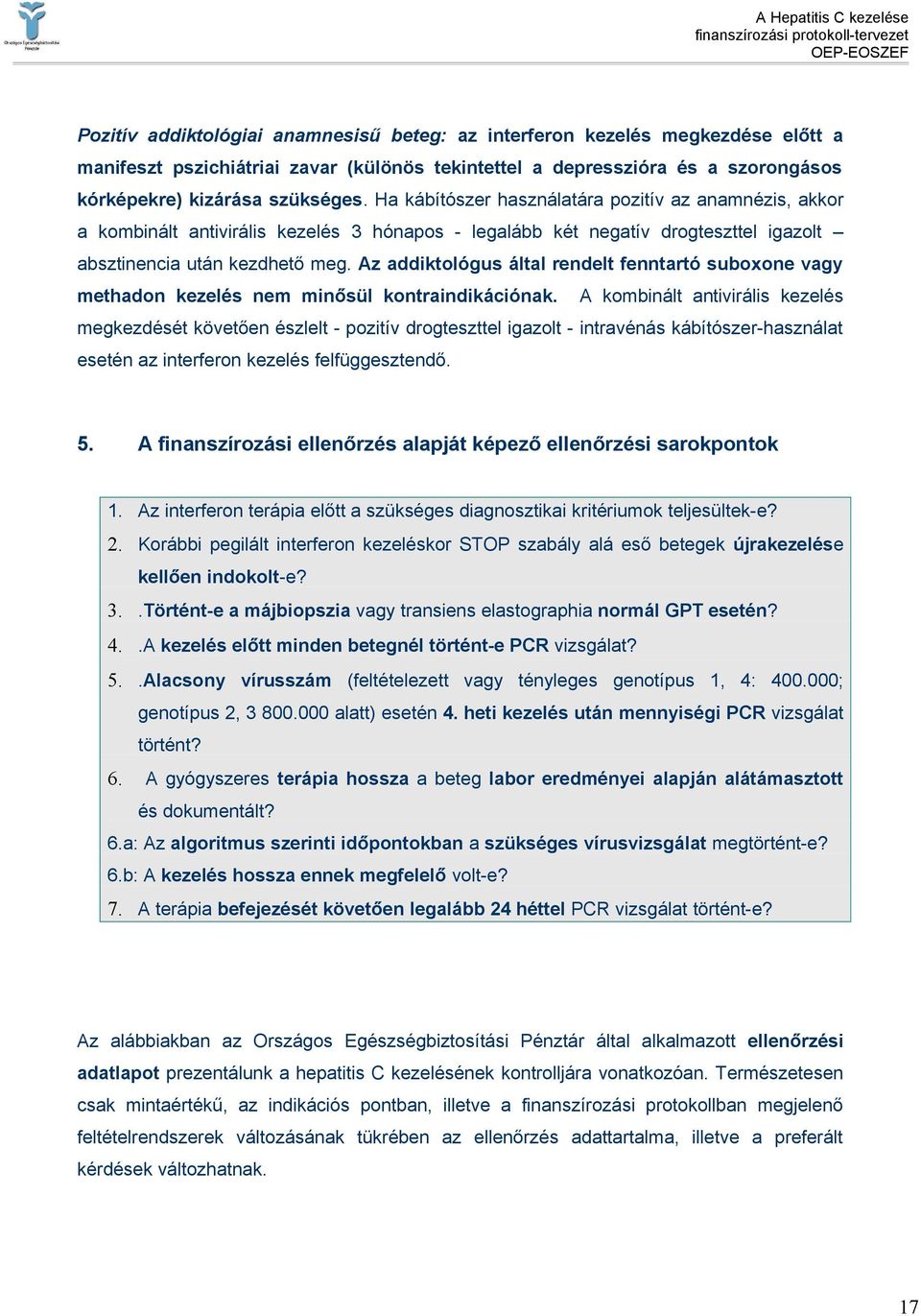 Országos Egészségbiztosítási Pénztár

A Hepatitis C kezelése
finanszírozási protokoll-tervezet
OEP-EOSZEF

Pozitív addiktológiai anamnesisű beteg: az interferon kezelés megkezdése előtt a manifeszt pszichiátriai zavar (különös tekintettel a depresszióra és a szorongásos kórképekre) kizárása szükséges. Ha kábítószer használatára pozitív az anamnézis, akkor a kombinált antivirális kezelés 3 hónapos - legalább két negatív drogteszttel igazolt – absztinencia után kezdhető meg. Az addiktológus által rendelt fenntartó suboxone vagy methadon kezelés nem minősül kontraindikációnak. A kombinált antivirális kezelés megkezdését követően észlelt - pozitív drogteszttel igazolt - intravénás kábítószer-használat esetén az interferon kezelés felfüggesztendő.

5. A finanszírozási ellenőrzés alapját képező ellenőrzési sarokpontok

1. Az interferon terápia előtt a szükséges diagnosztikai kritériumok teljesültek-e?
2. Korábbi pegilált interferon kezeléskor STOP szabály alá eső betegek újrakezelése kellően indokolt-e?
3. .Történt-e a májbiopszia vagy transiens elastographia normál GPT esetén?
4. .A kezelés előtt minden betegnél történt-e PCR vizsgálat?
5. .Alacsony vírusszám (feltételezett vagy tényleges genotípus 1, 4: 400.000; genotípus 2, 3 800.000 alatt) esetén 4. heti kezelés után mennyiségi PCR vizsgálat történt?
6. A gyógyszeres terápia hossza a beteg labor eredményei alapján alátámasztott és dokumentált?
6.a: Az algoritmus szerinti időpontokban a szükséges vírusvizsgálat megtörtént-e?
6.b: A kezelés hossza ennek megfelelő volt-e?
7. A terápia befejezését követően legalább 24 héttel PCR vizsgálat történt-e?

Az alábbiakban az Országos Egészségbiztosítási Pénztár által alkalmazott ellenőrzési adatlapot prezentálunk a hepatitis C kezelésének kontrolljára vonatkozóan. Természetesen csak mintaértékű, az indikációs pontban, illetve a finanszírozási protokollban megjelenő feltételrendszerek változásának tükrében az ellenőrzés adattartalma, illetve a preferált kérdések változhatnak.

17